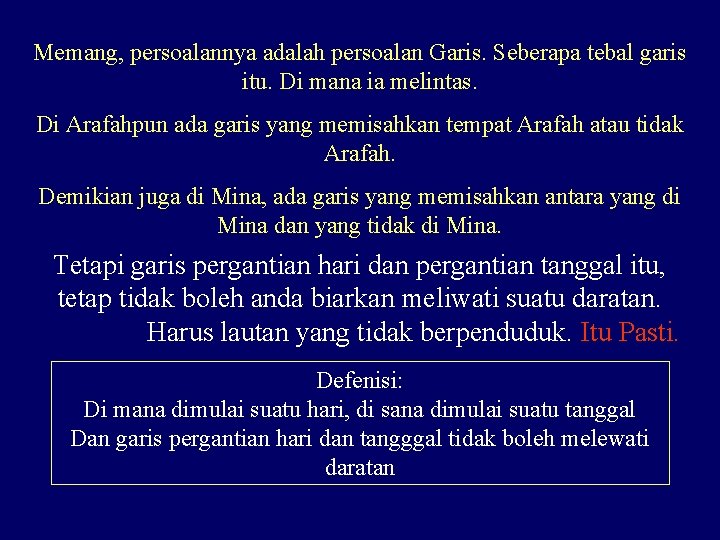 Memang, persoalannya adalah persoalan Garis. Seberapa tebal garis itu. Di mana ia melintas.

Di Arafahpun ada garis yang memisahkan tempat Arafah atau tidak Arafah.

Demikian juga di Mina, ada garis yang memisahkan antara yang di Mina dan yang tidak di Mina.

Tetapi garis pergantian hari dan pergantian tanggal itu, tetap tidak boleh anda biarkan meliwati suatu daratan. Harus lautan yang tidak berpenduduk. Itu Pasti.

Defenisi:
Di mana dimulai suatu hari, di sana dimulai suatu tanggal
Dan garis pergantian hari dan tangggal tidak boleh melewati daratan